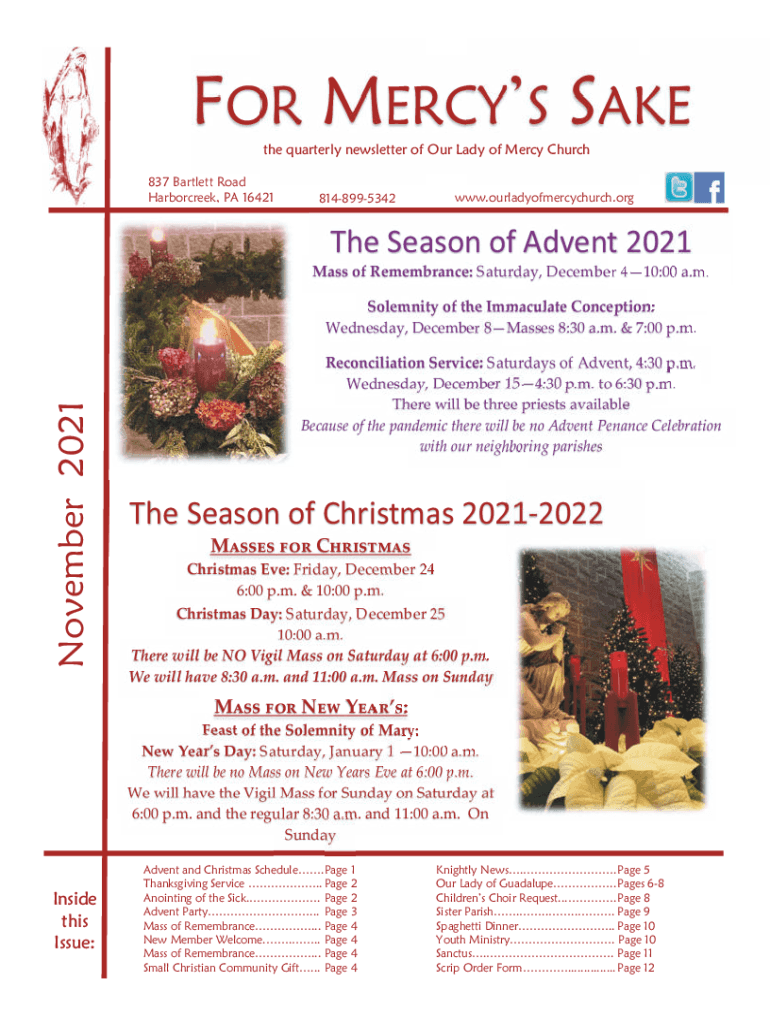 FOR MERCY'S SAKE

the quarterly newsletter of Our Lady of Mercy Church

837 Bartlett Road
Harborcreek, PA 16421

814-899-5342

www.ourladyofmercychurch.org

November 2021

The Season of Advent 2021

Mass of Remembrance: Saturday, December 4—10:00 a.m.

Solemnity of the Immaculate Conception:
Wednesday, December 8—Masses 8:30 a.m. & 7:00 p.m.

Reconciliation Service: Saturdays of Advent, 4:30 p.m.
Wednesday, December 15—4:30 p.m. to 6:30 p.m.
There will be three priests available
Because of the pandemic there will be no Advent Penance Celebration with our neighboring parishes

The Season of Christmas 2021-2022

MASSES FOR CHRISTMAS

Christmas Eve: Friday, December 24
6:00 p.m. & 10:00 p.m.
Christmas Day: Saturday, December 25
10:00 a.m.
There will be NO Vigil Mass on Saturday at 6:00 p.m.
We will have 8:30 a.m. and 11:00 a.m. Mass on Sunday

MASS FOR NEW YEAR'S:

Feast of the Solemnity of Mary:
New Year's Day: Saturday, January 1 —10:00 a.m.
There will be no Mass on New Years Eve at 6:00 p.m.
We will have the Vigil Mass for Sunday on Saturday at 6:00 p.m. and the regular 8:30 a.m. and 11:00 a.m. On Sunday

Inside this Issue:

Advent and Christmas Schedule Page 1
Thanksgiving Service Page 2
Anointing of the Sick Page 2
Advent Party Page 3
Mass of Remembrance Page 4
New Member Welcome Page 4
Mass of Remembrance Page 4
Small Christian Community Gift Page 4

Knightly News Page 5
Our Lady of Guadalupe Pages 6-8
Children's Choir Request Page 8
Sister Parish Page 9
Spaghetti Dinner Page 10
Youth Ministry Page 10
Sanctus Page 11
Scrip Order Form Page 12